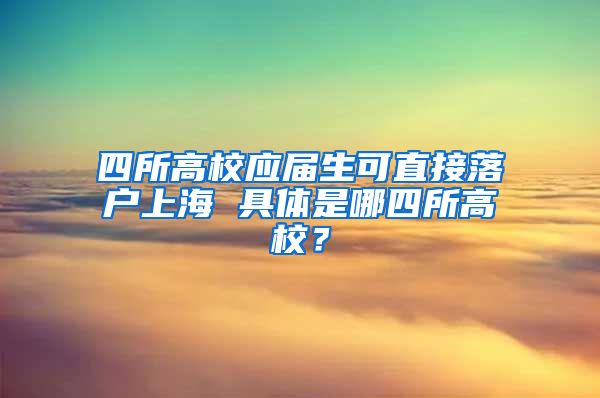 四所高校应届生可直接落户上海 具体是哪四所高校？